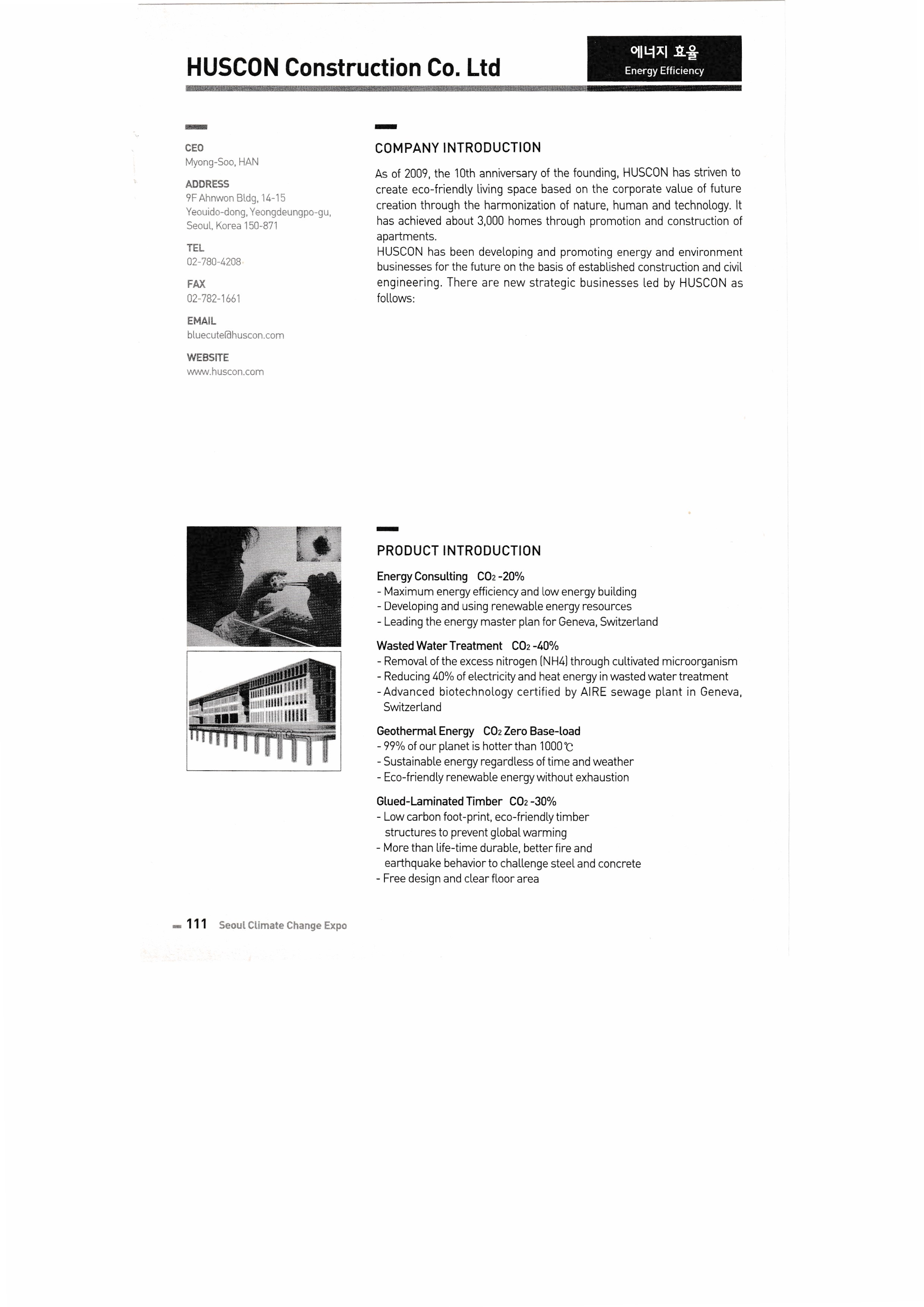 HUSCON Construction Co. Ltd

에너지 효율
Energy Efficiency

CEO
Myong-Soo, HAN

ADDRESS
9F Ahnwon Bldg, 14-15 Yeouido-dong, Yeongdeungpo-gu, Seoul, Korea 150-871

TEL
02-780-4208

FAX
02-782-1661

EMAIL
bluecute@huscon.com

WEBSITE
www.huscon.com

COMPANY INTRODUCTION

As of 2009, the 10th anniversary of the founding, HUSCON has striven to create eco-friendly living space based on the corporate value of future creation through the harmonization of nature, human and technology. It has achieved about 3,000 homes through promotion and construction of apartments.
HUSCON has been developing and promoting energy and environment businesses for the future on the basis of established construction and civil engineering. There are new strategic businesses led by HUSCON as follows:

PRODUCT INTRODUCTION

Energy Consulting $CO_2$ -20%
- Maximum energy efficiency and low energy building
- Developing and using renewable energy resources
- Leading the energy master plan for Geneva, Switzerland

Wasted Water Treatment $CO_2$ -40%
- Removal of the excess nitrogen (NH4) through cultivated microorganism
- Reducing 40% of electricity and heat energy in wasted water treatment
- Advanced biotechnology certified by AIRE sewage plant in Geneva, Switzerland

Geothermal Energy $CO_2$ Zero Base-load
- 99% of our planet is hotter than 1000℃
- Sustainable energy regardless of time and weather
- Eco-friendly renewable energy without exhaustion

Glued-Laminated Timber $CO_2$ -30%
- Low carbon foot-print, eco-friendly timber structures to prevent global warming
- More than life-time durable, better fire and earthquake behavior to challenge steel and concrete
- Free design and clear floor area

111 Seoul Climate Change Expo